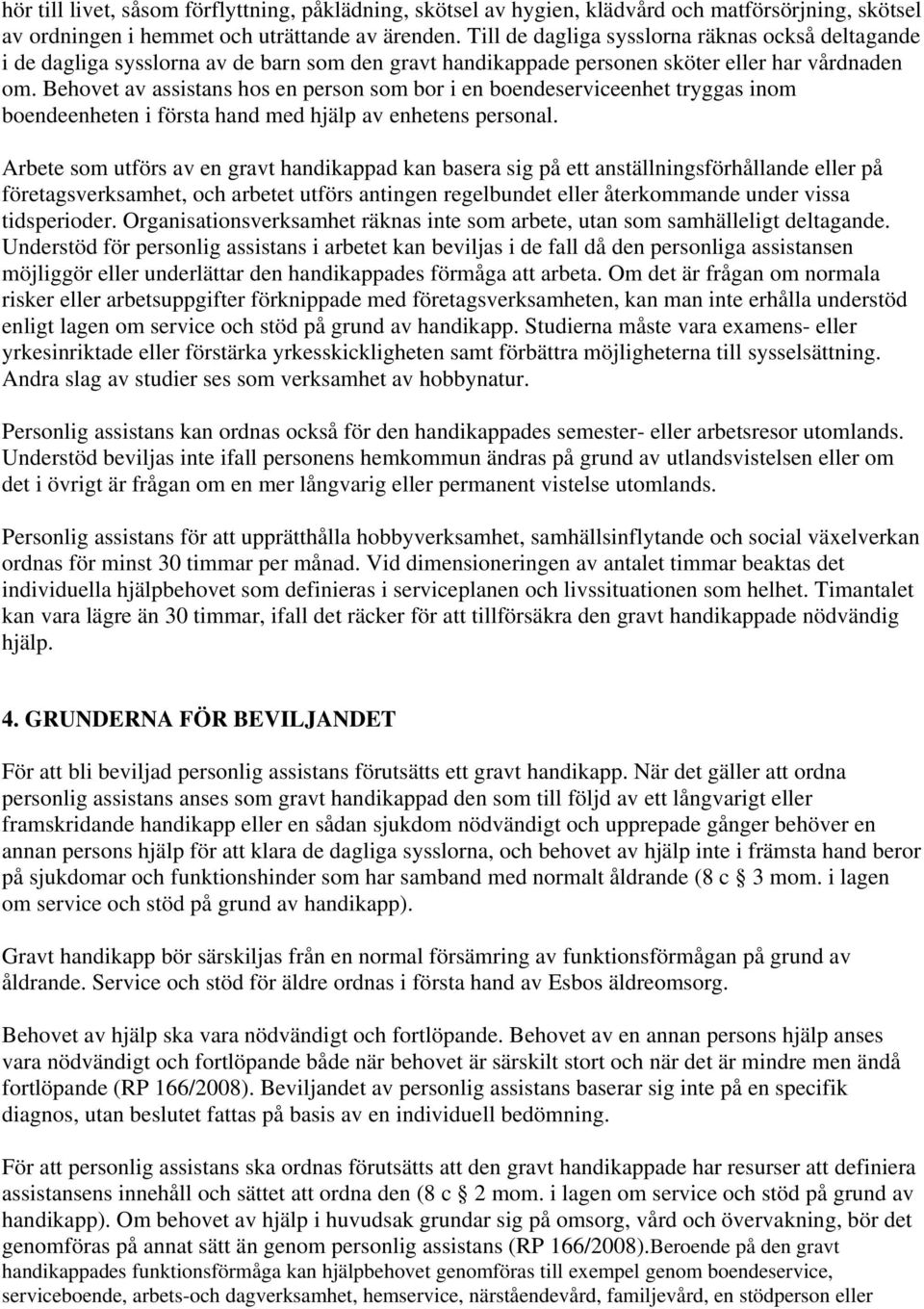 hör till livet, såsom förflyttning, påklädning, skötsel av hygien, klädvård och matförsörjning, skötsel av ordningen i hemmet och uträttande av ärenden. Till de dagliga sysslorna räknas också deltagande i de dagliga sysslorna av de barn som den gravt handikappade personen sköter eller har vårdnaden om. Behovet av assistans hos en person som bor i en boendeserviceenhet tryggas inom boendeenheten i första hand med hjälp av enhetens personal.

Arbete som utförs av en gravt handikappad kan basera sig på ett anställningsförhållande eller på företagsverksamhet, och arbetet utförs antingen regelbundet eller återkommande under vissa tidsperioder. Organisationsverksamhet räknas inte som arbete, utan som samhälleligt deltagande. Understöd för personlig assistans i arbetet kan beviljas i de fall då den personliga assistansen möjliggör eller underlättar den handikappades förmåga att arbeta. Om det är frågan om normala risker eller arbetsuppgifter förknippade med företagsverksamheten, kan man inte erhålla understöd enligt lagen om service och stöd på grund av handikapp. Studierna måste vara examens- eller yrkesinriktade eller förstärka yrkesskickligheten samt förbättra möjligheterna till sysselsättning. Andra slag av studier ses som verksamhet av hobbynatur.

Personlig assistans kan ordnas också för den handikappades semester- eller arbetsresor utomlands. Understöd beviljas inte ifall personens hemkommun ändras på grund av utlandsvistelsen eller om det i övrigt är frågan om en mer långvarig eller permanent vistelse utomlands.

Personlig assistans för att upprätthålla hobbyverksamhet, samhällsinflytande och social växelverkan ordnas för minst 30 timmar per månad. Vid dimensioneringen av antalet timmar beaktas det individuella hjälpbehovet som definieras i serviceplanen och livssituationen som helhet. Timantalet kan vara lägre än 30 timmar, ifall det räcker för att tillförsäkra den gravt handikappade nödvändig hjälp.

4. GRUNDERNA FÖR BEVILJANDET

För att bli beviljad personlig assistans förutsätts ett gravt handikapp. När det gäller att ordna personlig assistans anses som gravt handikappad den som till följd av ett långvarigt eller framskridande handikapp eller en sådan sjukdom nödvändigt och upprepade gånger behöver en annan persons hjälp för att klara de dagliga sysslorna, och behovet av hjälp inte i främsta hand beror på sjukdomar och funktionshinder som har samband med normalt åldrande (8 c § 3 mom. i lagen om service och stöd på grund av handikapp).

Gravt handikapp bör särskiljas från en normal försämring av funktionsförmågan på grund av åldrande. Service och stöd för äldre ordnas i första hand av Esbos äldreomsorg.

Behovet av hjälp ska vara nödvändigt och fortlöpande. Behovet av en annan persons hjälp anses vara nödvändigt och fortlöpande både när behovet är särskilt stort och när det är mindre men ändå fortlöpande (RP 166/2008). Beviljandet av personlig assistans baserar sig inte på en specifik diagnos, utan beslutet fattas på basis av en individuell bedömning.

För att personlig assistans ska ordnas förutsätts att den gravt handikappade har resurser att definiera assistansens innehåll och sättet att ordna den (8 c § 2 mom. i lagen om service och stöd på grund av handikapp). Om behovet av hjälp i huvudsak grundar sig på omsorg, vård och övervakning, bör det genomföras på annat sätt än genom personlig assistans (RP 166/2008).Beroende på den gravt handikappades funktionsförmåga kan hjälpbehovet genomföras till exempel genom boendeservice, serviceboende, arbets-och dagverksamhet, hemservice, närståendevård, familjevård, en stödperson eller